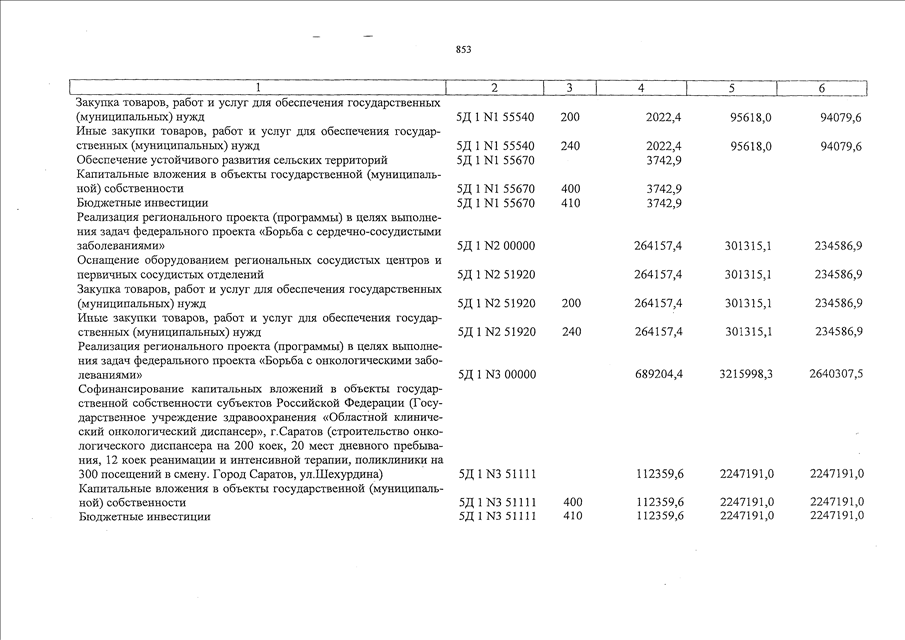 853

| 1 | 2 | 3 | 4 | 5 | 6 |
|---|---|---|---|---|---|
| Закупка товаров, работ и услуг для обеспечения государственных (муниципальных) нужд | 5Д 1 N1 55540 | 200 | 2022,4 | 95618,0 | 94079,6 |
| Иные закупки товаров, работ и услуг для обеспечения государственных (муниципальных) нужд | 5Д 1 N1 55540 | 240 | 2022,4 | 95618,0 | 94079,6 |
| Обеспечение устойчивого развития сельских территорий | 5Д 1 N1 55670 | | 3742,9 | | |
| Капитальные вложения в объекты государственной (муниципальной) собственности | 5Д 1 N1 55670 | 400 | 3742,9 | | |
| Бюджетные инвестиции | 5Д 1 N1 55670 | 410 | 3742,9 | | |
| Реализация регионального проекта (программы) в целях выполнения задач федерального проекта «Борьба с сердечно-сосудистыми заболеваниями» | 5Д 1 N2 00000 | | 264157,4 | 301315,1 | 234586,9 |
| Оснащение оборудованием региональных сосудистых центров и первичных сосудистых отделений | 5Д 1 N2 51920 | | 264157,4 | 301315,1 | 234586,9 |
| Закупка товаров, работ и услуг для обеспечения государственных (муниципальных) нужд | 5Д 1 N2 51920 | 200 | 264157,4 | 301315,1 | 234586,9 |
| Иные закупки товаров, работ и услуг для обеспечения государственных (муниципальных) нужд | 5Д 1 N2 51920 | 240 | 264157,4 | 301315,1 | 234586,9 |
| Реализация регионального проекта (программы) в целях выполнения задач федерального проекта «Борьба с онкологическими заболеваниями» | 5Д 1 N3 00000 | | 689204,4 | 3215998,3 | 2640307,5 |
| Софинансирование капитальных вложений в объекты государственной собственности субъектов Российской Федерации (Государственное учреждение здравоохранения «Областной клинический онкологический диспансер», г.Саратов (строительство онкологического диспансера на 200 коек, 20 мест дневного пребывания, 12 коек реанимации и интенсивной терапии, поликлиники на 300 посещений в смену. Город Саратов, ул.Шехурдина) | 5Д 1 N3 51111 | | 112359,6 | 2247191,0 | 2247191,0 |
| Капитальные вложения в объекты государственной (муниципальной) собственности | 5Д 1 N3 51111 | 400 | 112359,6 | 2247191,0 | 2247191,0 |
| Бюджетные инвестиции | 5Д 1 N3 51111 | 410 | 112359,6 | 2247191,0 | 2247191,0 |